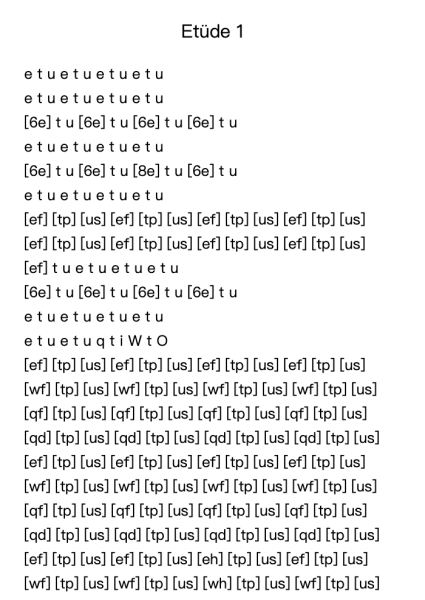 Etüde 1

e t u e t u e t u e t u
e t u e t u e t u e t u
[6e] t u [6e] t u [6e] t u [6e] t u
e t u e t u e t u e t u
[6e] t u [6e] t u [8e] t u [6e] t u
e t u e t u e t u e t u
[ef] [tp] [us] [ef] [tp] [us] [ef] [tp] [us] [ef] [tp] [us]
[ef] [tp] [us] [ef] [tp] [us] [ef] [tp] [us] [ef] [tp] [us]
[ef] t u e t u e t u e t u
[6e] t u [6e] t u [6e] t u [6e] t u
e t u e t u e t u e t u
e t u e t u q t i W t O
[ef] [tp] [us] [ef] [tp] [us] [ef] [tp] [us] [ef] [tp] [us]
[wf] [tp] [us] [wf] [tp] [us] [wf] [tp] [us] [wf] [tp] [us]
[qf] [tp] [us] [qf] [tp] [us] [qf] [tp] [us] [qf] [tp] [us]
[qd] [tp] [us] [qd] [tp] [us] [qd] [tp] [us] [qd] [tp] [us]
[ef] [tp] [us] [ef] [tp] [us] [ef] [tp] [us] [ef] [tp] [us]
[wf] [tp] [us] [wf] [tp] [us] [wf] [tp] [us] [wf] [tp] [us]
[qf] [tp] [us] [qf] [tp] [us] [qf] [tp] [us] [qf] [tp] [us]
[qd] [tp] [us] [qd] [tp] [us] [qd] [tp] [us] [qd] [tp] [us]
[ef] [tp] [us] [ef] [tp] [us] [eh] [tp] [us] [ef] [tp] [us]
[wf] [tp] [us] [wf] [tp] [us] [wh] [tp] [us] [wf] [tp] [us]